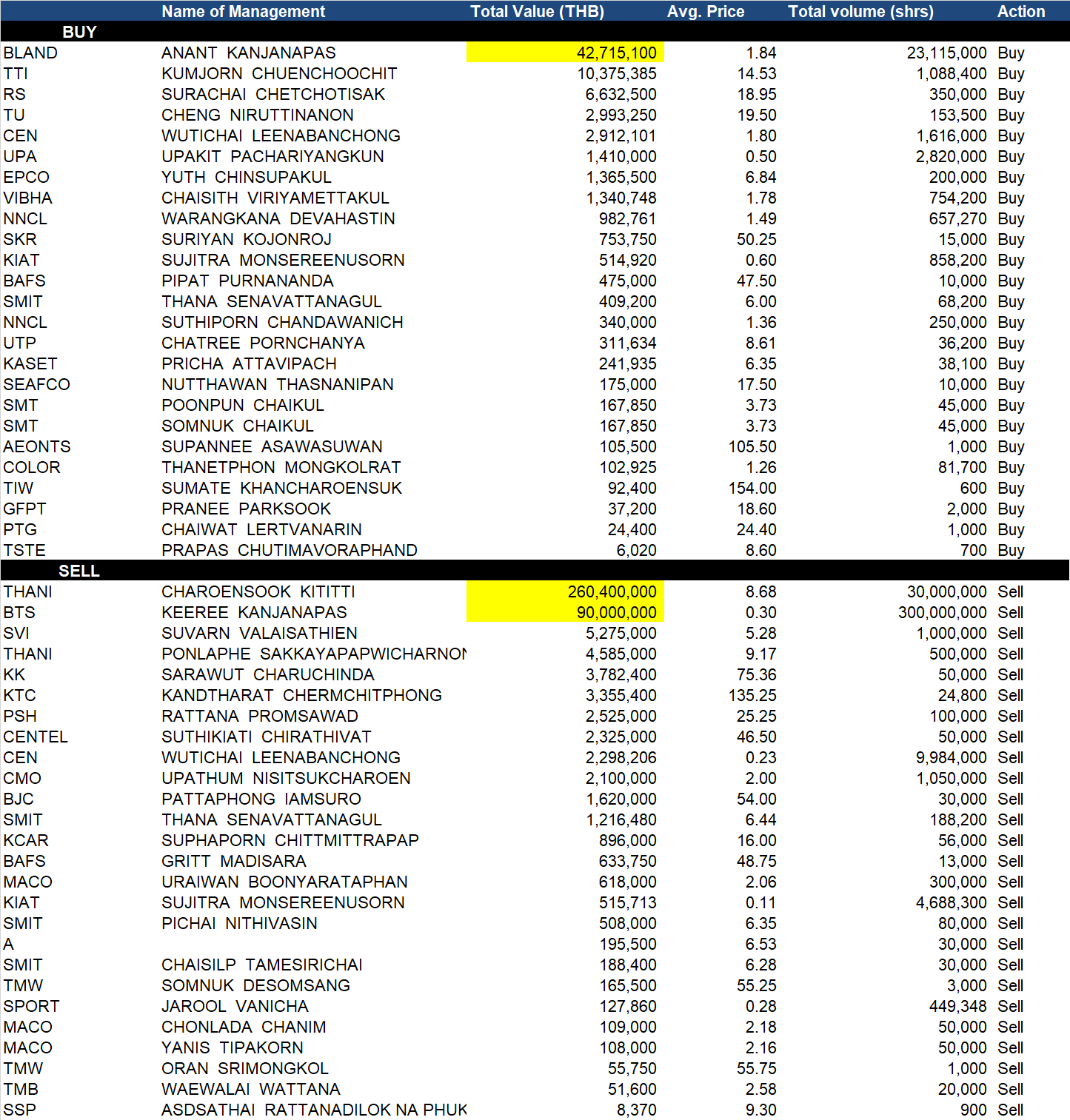 |  | Name of Management | Total Value (THB) | Avg. Price | Total volume (shrs) | Action |
|---|---|---|---|---|---|
| BUY | | | | | |
| BLAND | ANANT KANJANAPAS | 42,715,100 | 1.84 | 23,115,000 | Buy |
| TTI | KUMJORN CHUENCHOOCHIT | 10,375,385 | 14.53 | 1,088,400 | Buy |
| RS | SURACHAI CHETCHOTISAK | 6,632,500 | 18.95 | 350,000 | Buy |
| TU | CHENG NIRUTTINANON | 2,993,250 | 19.50 | 153,500 | Buy |
| CEN | WUTICHAI LEENABANCHONG | 2,912,101 | 1.80 | 1,616,000 | Buy |
| UPA | UPAKIT PACHARIYANGKUN | 1,410,000 | 0.50 | 2,820,000 | Buy |
| EPCO | YUTH CHINSUPAKUL | 1,365,500 | 6.84 | 200,000 | Buy |
| VIBHA | CHAISITH VIRIYAMETTAKUL | 1,340,748 | 1.78 | 754,200 | Buy |
| NNCL | WARANGKANA DEVAHASTIN | 982,761 | 1.49 | 657,270 | Buy |
| SKR | SURIYAN KOJONROJ | 753,750 | 50.25 | 15,000 | Buy |
| KIAT | SUJITRA MONSEREENUSORN | 514,920 | 0.60 | 858,200 | Buy |
| BAFS | PIPAT PURNANANDA | 475,000 | 47.50 | 10,000 | Buy |
| SMIT | THANA SENAVATTANAGUL | 409,200 | 6.00 | 68,200 | Buy |
| NNCL | SUTHIPORN CHANDAWANICH | 340,000 | 1.36 | 250,000 | Buy |
| UTP | CHATREE PORNCHANYA | 311,634 | 8.61 | 36,200 | Buy |
| KASET | PRICHA ATTAVIPACH | 241,935 | 6.35 | 38,100 | Buy |
| SEAFCO | NUTTHAWAN THASNANIPAN | 175,000 | 17.50 | 10,000 | Buy |
| SMT | POONPUN CHAIKUL | 167,850 | 3.73 | 45,000 | Buy |
| SMT | SOMNUK CHAIKUL | 167,850 | 3.73 | 45,000 | Buy |
| AEONTS | SUPANNEE ASAWASUWAN | 105,500 | 105.50 | 1,000 | Buy |
| COLOR | THANETPHON MONGKOLRAT | 102,925 | 1.26 | 81,700 | Buy |
| TIW | SUMATE KHANCHAROENSUK | 92,400 | 154.00 | 600 | Buy |
| GFPT | PRANEE PARKSOOK | 37,200 | 18.60 | 2,000 | Buy |
| PTG | CHAIWAT LERTVANARIN | 24,400 | 24.40 | 1,000 | Buy |
| TSTE | PRAPAS CHUTIMAVORAPHAND | 6,020 | 8.60 | 700 | Buy |
| SELL | | | | | |
| THANI | CHAROENSOOK KITITTI | 260,400,000 | 8.68 | 30,000,000 | Sell |
| BTS | KEEREE KANJANAPAS | 90,000,000 | 0.30 | 300,000,000 | Sell |
| SVI | SUVARN VALAISATHIEN | 5,275,000 | 5.28 | 1,000,000 | Sell |
| THANI | PONLAPHE SAKKAYAPAPWICHARNON | 4,585,000 | 9.17 | 500,000 | Sell |
| KK | SARAWUT CHARUCHINDA | 3,782,400 | 75.36 | 50,000 | Sell |
| KTC | KANDTHARAT CHERMCHITPHONG | 3,355,400 | 135.25 | 24,800 | Sell |
| PSH | RATTANA PROMSAWAD | 2,525,000 | 25.25 | 100,000 | Sell |
| CENTEL | SUTHIKIATI CHIRATHIVAT | 2,325,000 | 46.50 | 50,000 | Sell |
| CEN | WUTICHAI LEENABANCHONG | 2,298,206 | 0.23 | 9,984,000 | Sell |
| CMO | UPATHUM NISITSUKCHAROEN | 2,100,000 | 2.00 | 1,050,000 | Sell |
| BJC | PATTAPHONG IAMSURO | 1,620,000 | 54.00 | 30,000 | Sell |
| SMIT | THANA SENAVATTANAGUL | 1,216,480 | 6.44 | 188,200 | Sell |
| KCAR | SUPHAPORN CHITTMITTRAPAP | 896,000 | 16.00 | 56,000 | Sell |
| BAFS | GRITT MADISARA | 633,750 | 48.75 | 13,000 | Sell |
| MACO | URAIWAN BOONYARATAPHAN | 618,000 | 2.06 | 300,000 | Sell |
| KIAT | SUJITRA MONSEREENUSORN | 515,713 | 0.11 | 4,688,300 | Sell |
| SMIT | PICHAI NITHIVASIN | 508,000 | 6.35 | 80,000 | Sell |
| A | | 195,500 | 6.53 | 30,000 | Sell |
| SMIT | CHAISILP TAMESIRICHAI | 188,400 | 6.28 | 30,000 | Sell |
| TMW | SOMNUK DESOMSANG | 165,500 | 55.25 | 3,000 | Sell |
| SPORT | JAROOL VANICHA | 127,860 | 0.28 | 449,348 | Sell |
| MACO | CHONLADA CHANIM | 109,000 | 2.18 | 50,000 | Sell |
| MACO | YANIS TIPAKORN | 108,000 | 2.16 | 50,000 | Sell |
| TMW | ORAN SRIMONGKOL | 55,750 | 55.75 | 1,000 | Sell |
| TMB | WAEWALAI WATTANA | 51,600 | 2.58 | 20,000 | Sell |
| SSP | ASDSATHAI RATTANADILOK NA PHUK | 8,370 | 9.30 | 900 | Sell |